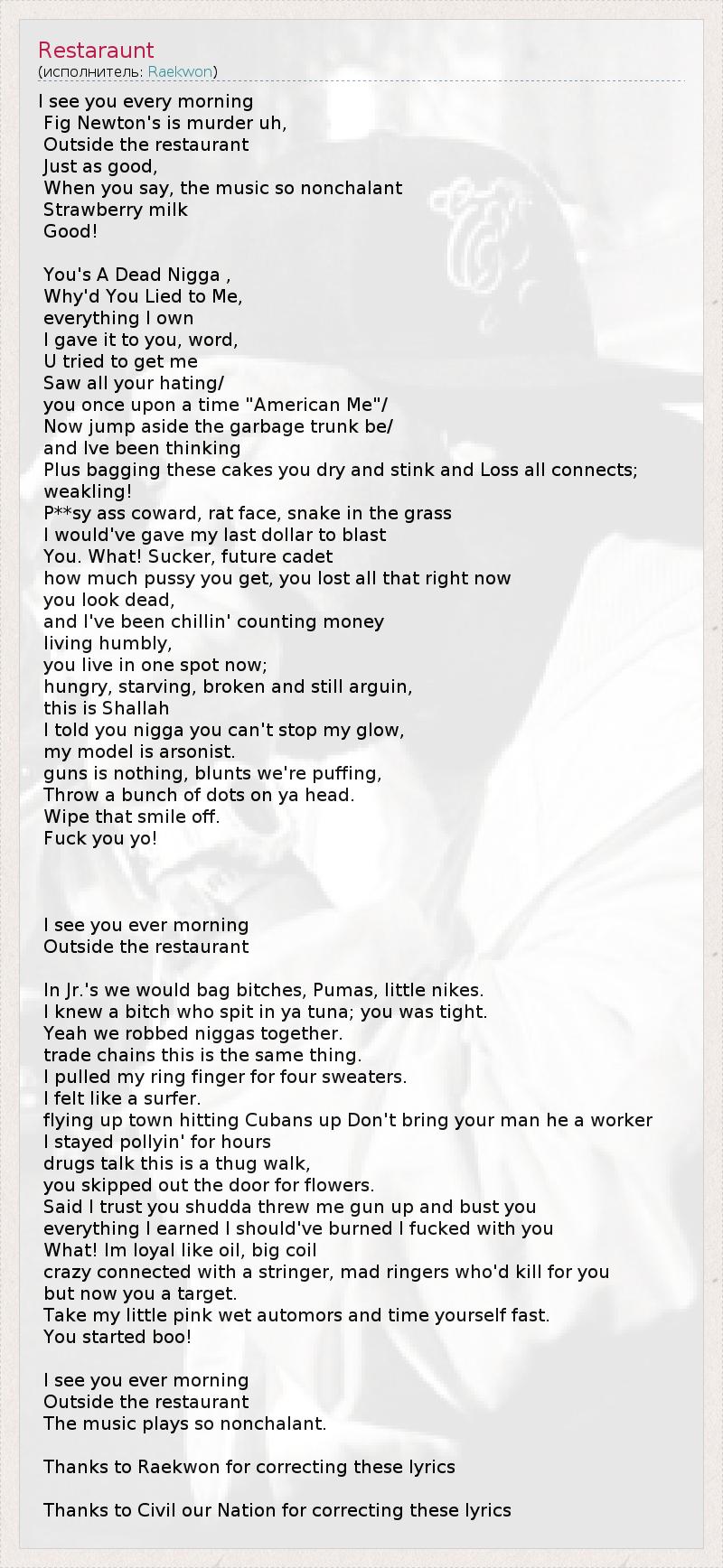 Restaraunt
(исполнитель: Raekwon)

I see you every morning
Fig Newton's is murder uh,
Outside the restaurant
Just as good,
When you say, the music so nonchalant
Strawberry milk
Good!

You's A Dead Nigga ,
Why'd You Lied to Me,
everything I own
I gave it to you, word,
U tried to get me
Saw all your hating/
you once upon a time "American Me"/
Now jump aside the garbage trunk be/
and Ive been thinking
Plus bagging these cakes you dry and stink and Loss all connects;
weakling!
P**sy ass coward, rat face, snake in the grass
I would've gave my last dollar to blast
You. What! Sucker, future cadet
how much pussy you get, you lost all that right now
you look dead,
and I've been chillin' counting money
living humbly,
you live in one spot now;
hungry, starving, broken and still arguin,
this is Shallah
I told you nigga you can't stop my glow,
my model is arsonist.
guns is nothing, blunts we're puffing,
Throw a bunch of dots on ya head.
Wipe that smile off.
Fuck you yo!

I see you ever morning
Outside the restaurant

In Jr.'s we would bag bitches, Pumas, little nikes.
I knew a bitch who spit in ya tuna; you was tight.
Yeah we robbed niggas together.
trade chains this is the same thing.
I pulled my ring finger for four sweaters.
I felt like a surfer.
flying up town hitting Cubans up Don't bring your man he a worker
I stayed pollyin' for hours
drugs talk this is a thug walk,
you skipped out the door for flowers.
Said I trust you shudda threw me gun up and bust you
everything I earned I should've burned I fucked with you
What! Im loyal like oil, big coil
crazy connected with a stringer, mad ringers who'd kill for you
but now you a target.
Take my little pink wet automors and time yourself fast.
You started boo!

I see you ever morning
Outside the restaurant
The music plays so nonchalant.

Thanks to Raekwon for correcting these lyrics

Thanks to Civil our Nation for correcting these lyrics